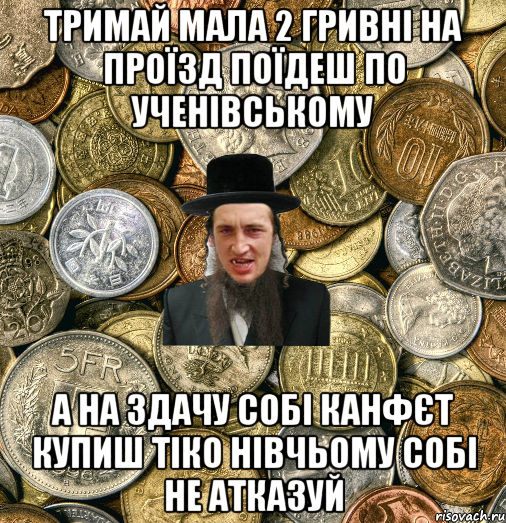 ТРИМАЙ МАЛА 2 ГРИВНІ НА ПРОЇЗД ПОЇДЕШ ПО УЧЕНІВСЬКОМУ

А НА ЗДАЧУ СОБІ КАНФЄТ КУПИШ ТІКО НІВЧЬОМУ СОБІ НЕ АТКАЗУЙ

risovach.ru